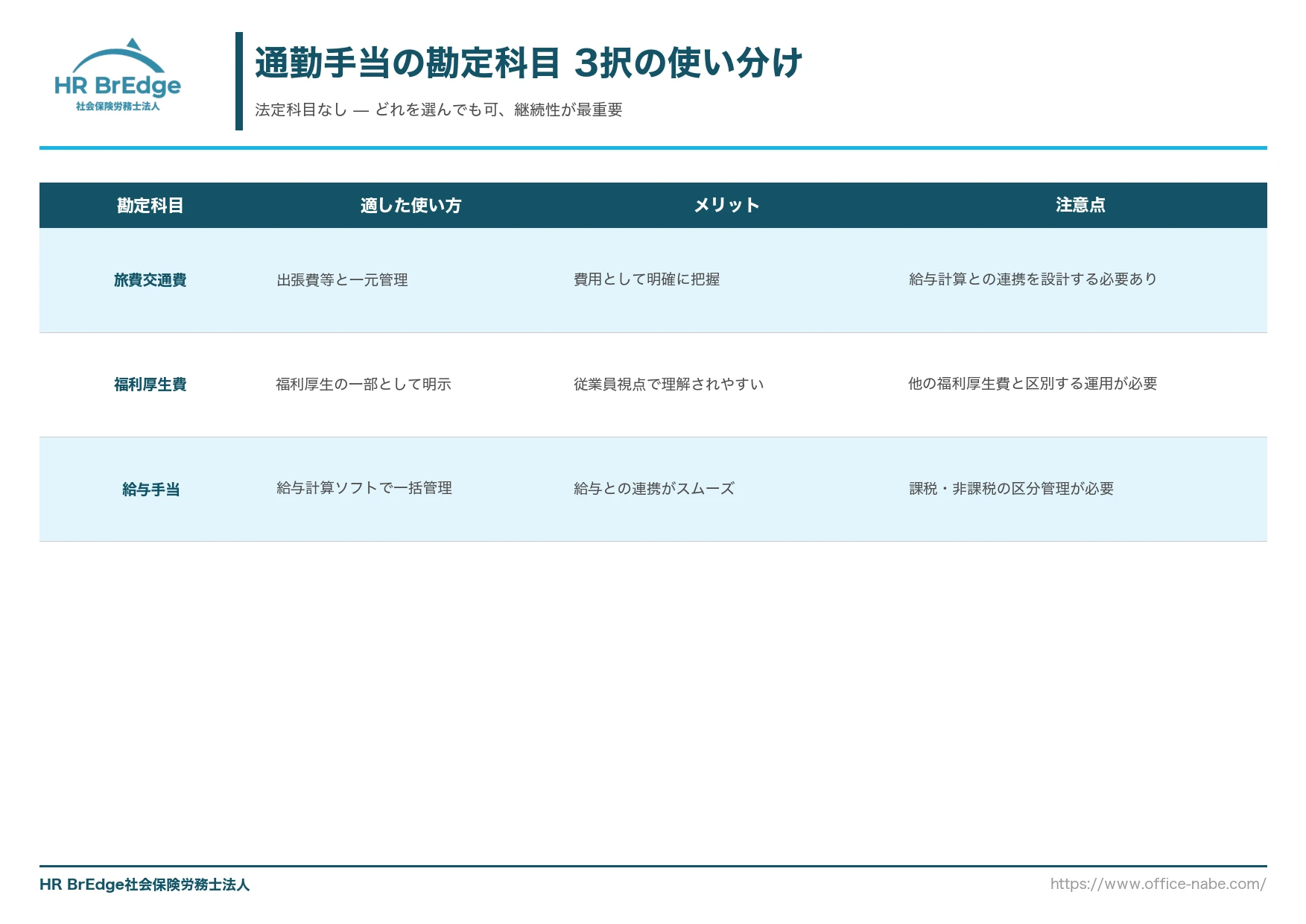 HR BrEdge
社会保険労務士法人

通勤手当の勘定科目 3択の使い分け

法定科目なし — どれを選んでも可、継続性が最重要

| 勘定科目 | 適した使い方 | メリット | 注意点 |
|---|---|---|---|
| 旅費交通費 | 出張費等と一元管理 | 費用として明確に把握 | 給与計算との連携を設計する必要あり |
| 福利厚生費 | 福利厚生の一部として明示 | 従業員視点で理解されやすい | 他の福利厚生費と区別する運用が必要 |
| 給与手当 | 給与計算ソフトで一括管理 | 給与との連携がスムーズ | 課税・非課税の区分管理が必要 |

HR BrEdge社会保険労務士法人

https://www.office-nabe.com/